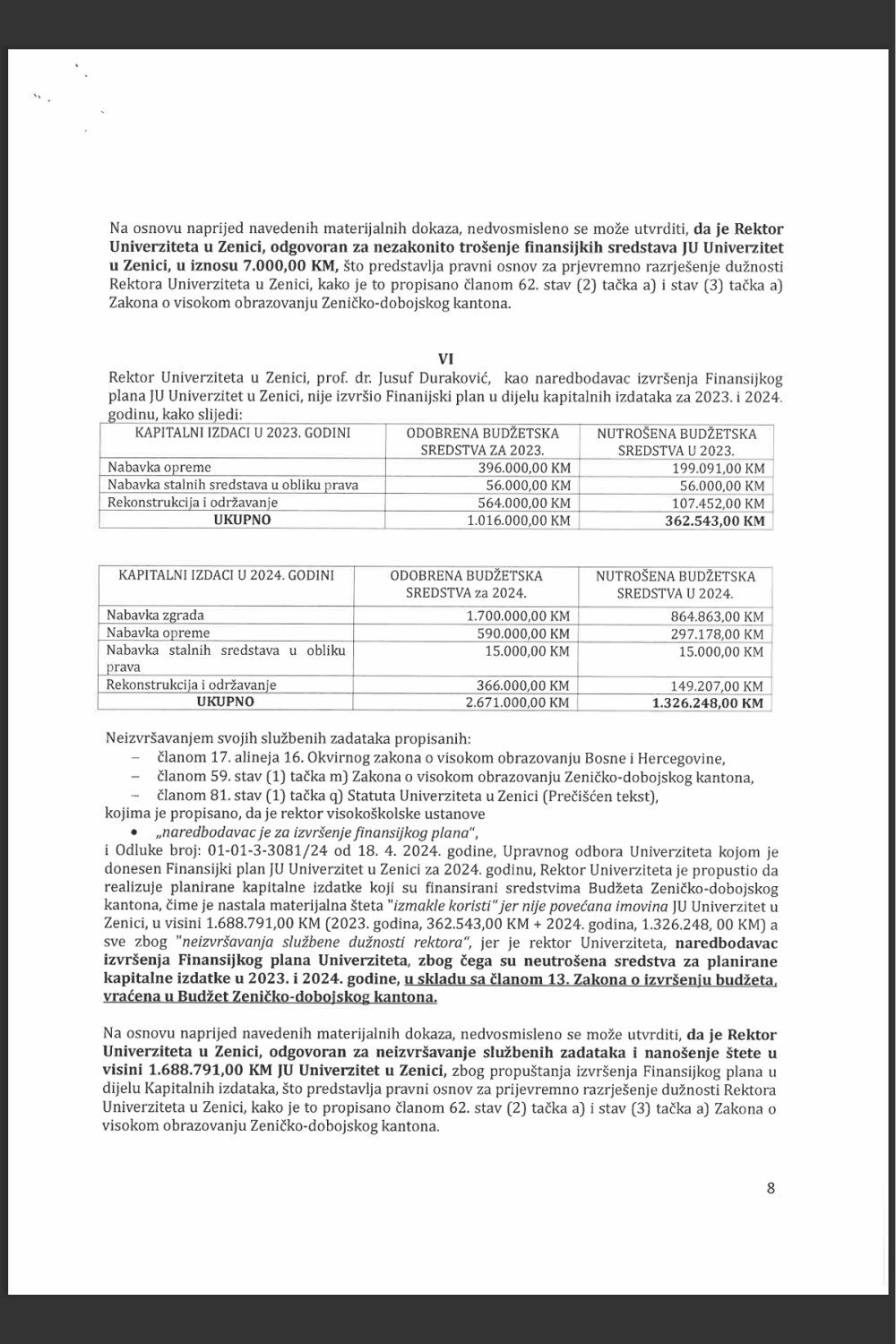 Na osnovu naprijed navedenih materijalnih dokaza, nedvosmisleno se može utvrditi, da je Rektor Univerziteta u Zenici, odgovoran za nezakonito trošenje finansijkih sredstava JU Univerzitet u Zenici, u iznosu 7.000,00 KM, što predstavlja pravni osnov za prijevremno razrješenje dužnosti Rektora Univerziteta u Zenici, kako je to propisano članom 62. stav (2) tačka a) i stav (3) tačka a) Zakona o visokom obrazovanju Zeničko-dobojskog kantona.

VI

Rektor Univerziteta u Zenici, prof. dr. Jusuf Duraković, kao naredbodavac izvršenja Finansijkog plana JU Univerzitet u Zenici, nije izvršio Finanijski plan u dijelu kapitalnih izdataka za 2023. i 2024. godinu, kako slijedi:

| KAPITALNI IZDACI U 2023. GODINI | ODOBRENA BUDŽETSKA SREDSTVA ZA 2023. | NUTROŠENA BUDŽETSKA SREDSTVA U 2023. |
|---|---|---|
| Nabavka opreme | 396.000,00 KM | 199.091,00 KM |
| Nabavka stalnih sredstava u obliku prava | 56.000,00 KM | 56.000,00 KM |
| Rekonstrukcija i održavanje | 564.000,00 KM | 107.452,00 KM |
| UKUPNO | 1.016.000,00 KM | 362.543,00 KM |

| KAPITALNI IZDACI U 2024. GODINI | ODOBRENA BUDŽETSKA SREDSTVA za 2024. | NUTROŠENA BUDŽETSKA SREDSTVA U 2024. |
|---|---|---|
| Nabavka zgrada | 1.700.000,00 KM | 864.863,00 KM |
| Nabavka opreme | 590.000,00 KM | 297.178,00 KM |
| Nabavka stalnih sredstava u obliku prava | 15.000,00 KM | 15.000,00 KM |
| Rekonstrukcija i održavanje | 366.000,00 KM | 149.207,00 KM |
| UKUPNO | 2.671.000,00 KM | 1.326.248,00 KM |

Neizvršavanjem svojih službenih zadataka propisanih:
– članom 17. alineja 16. Okvirnog zakona o visokom obrazovanju Bosne i Hercegovine,
– članom 59. stav (1) tačka m) Zakona o visokom obrazovanju Zeničko-dobojskog kantona,
– članom 81. stav (1) tačka q) Statuta Univerziteta u Zenici (Prečišćen tekst),
kojima je propisano, da je rektor visokoškolske ustanove
• „naredbodavac je za izvršenje finansijkog plana",
i Odluke broj: 01-01-3-3081/24 od 18. 4. 2024. godine, Upravnog odbora Univerziteta kojom je donesen Finansijki plan JU Univerzitet u Zenici za 2024. godinu, Rektor Univerziteta je propustio da realizuje planirane kapitalne izdatke koji su finansirani sredstvima Budžeta Zeničko-dobojskog kantona, čime je nastala materijalna šteta "izmakle koristi" jer nije povećana imovina JU Univerzitet u Zenici, u visini 1.688.791,00 KM (2023. godina, 362.543,00 KM + 2024. godina, 1.326.248, 00 KM) a sve zbog "neizvršavanja službene dužnosti rektora", jer je rektor Univerziteta, naredbodavac izvršenja Finansijkog plana Univerziteta, zbog čega su neutrošena sredstva za planirane kapitalne izdatke u 2023. i 2024. godine, u skladu sa članom 13. Zakona o izvršenju budžeta, vraćena u Budžet Zeničko-dobojskog kantona.

Na osnovu naprijed navedenih materijalnih dokaza, nedvosmisleno se može utvrditi, da je Rektor Univerziteta u Zenici, odgovoran za neizvršavanje službenih zadataka i nanošenje štete u visini 1.688.791,00 KM JU Univerzitet u Zenici, zbog propuštanja izvršenja Finansijkog plana u dijelu Kapitalnih izdataka, što predstavlja pravni osnov za prijevremno razrješenje dužnosti Rektora Univerziteta u Zenici, kako je to propisano članom 62. stav (2) tačka a) i stav (3) tačka a) Zakona o visokom obrazovanju Zeničko-dobojskog kantona.

8